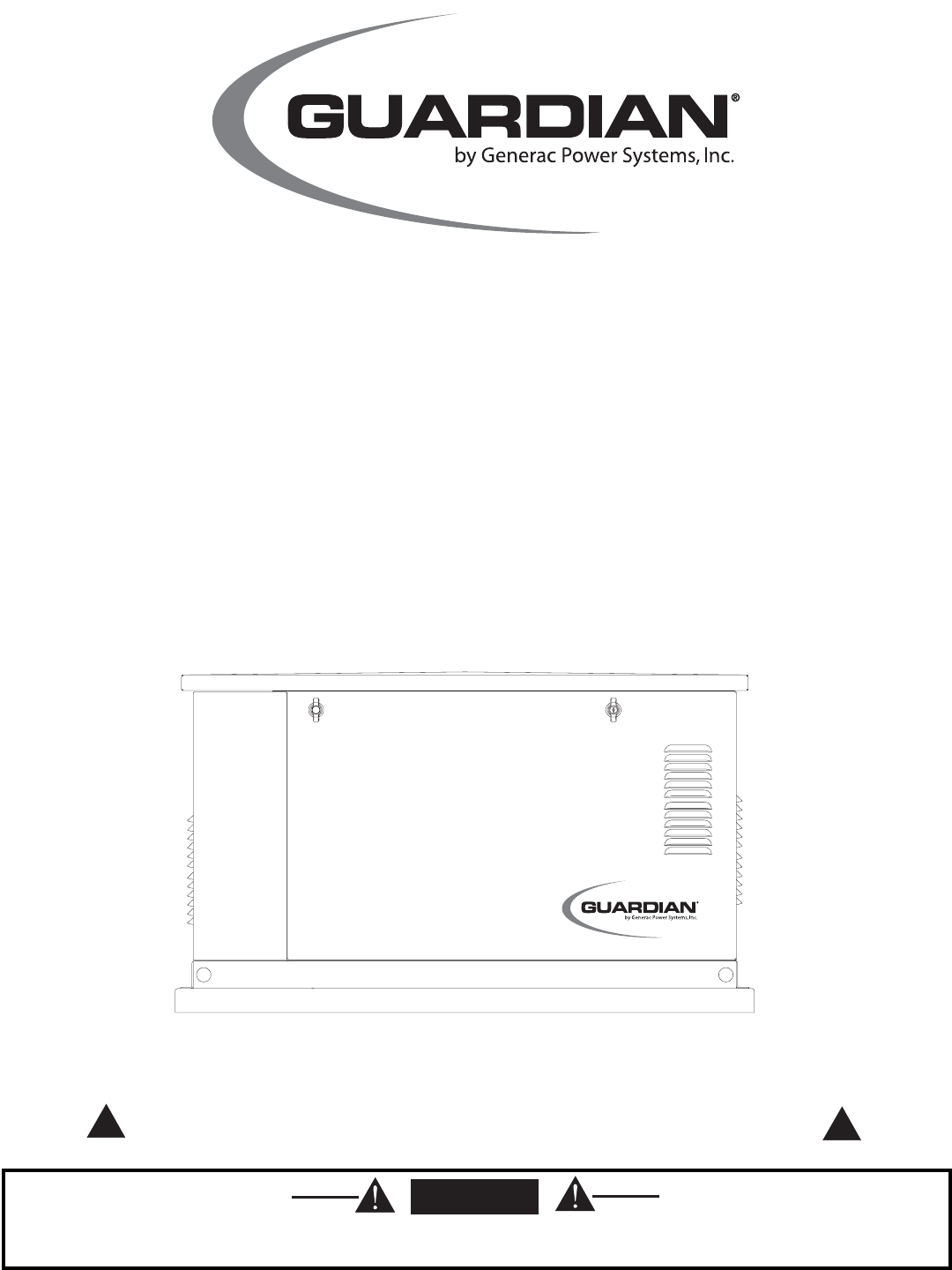 GUARDIAN®
by Generac Power Systems, Inc.

GUARDIAN®
by Generac Power Systems, Inc.